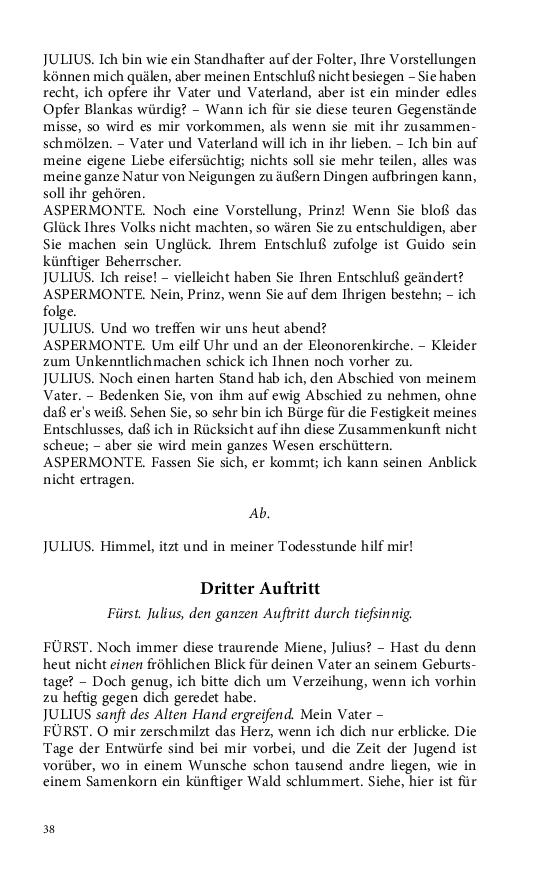 JULIUS. Ich bin wie ein Standhafter auf der Folter, Ihre Vorstellungen können mich quälen, aber meinen Entschluß nicht besiegen – Sie haben recht, ich opfere ihr Vater und Vaterland, aber ist ein minder edles Opfer Blankas würdig? – Wann ich für sie diese teuren Gegenstände misse, so wird es mir vorkommen, als wenn sie mit ihr zusammenschmölzen. – Vater und Vaterland will ich in ihr lieben. – Ich bin auf meine eigene Liebe eifersüchtig; nichts soll sie mehr teilen, alles was meine ganze Natur von Neigungen zu äußern Dingen aufbringen kann, soll ihr gehören.
ASPERMONTE. Noch eine Vorstellung, Prinz! Wenn Sie bloß das Glück Ihres Volks nicht machten, so wären Sie zu entschuldigen, aber Sie machen sein Unglück. Ihrem Entschluß zufolge ist Guido sein künftiger Beherrscher.
JULIUS. Ich reise! – vielleicht haben Sie Ihren Entschluß geändert?
ASPERMONTE. Nein, Prinz, wenn Sie auf dem Ihrigen bestehn; – ich folge.
JULIUS. Und wo treffen wir uns heut abend?
ASPERMONTE. Um eilf Uhr und an der Eleonorenkirche. – Kleider zum Unkenntlichmachen schick ich Ihnen noch vorher zu.
JULIUS. Noch einen harten Stand hab ich, den Abschied von meinem Vater. – Bedenken Sie, von ihm auf ewig Abschied zu nehmen, ohne daß er's weiß. Sehen Sie, so sehr bin ich Bürge für die Festigkeit meines Entschlusses, daß ich in Rücksicht auf ihn diese Zusammenkunft nicht scheue; – aber sie wird mein ganzes Wesen erschüttern.
ASPERMONTE. Fassen Sie sich, er kommt; ich kann seinen Anblick nicht ertragen.

Ab.

JULIUS. Himmel, itzt und in meiner Todesstunde hilf mir!

Dritter Auftritt

Fürst. Julius, den ganzen Auftritt durch tiefsinnig.

FÜRST. Noch immer diese traurende Miene, Julius? – Hast du denn heut nicht einen fröhlichen Blick für deinen Vater an seinem Geburtstage? – Doch genug, ich bitte dich um Verzeihung, wenn ich vorhin zu heftig gegen dich geredet habe.
JULIUS sanft des Alten Hand ergreifend. Mein Vater –
FÜRST. O mir zerschmilzt das Herz, wenn ich dich nur erblicke. Die Tage der Entwürfe sind bei mir vorbei, und die Zeit der Jugend ist vorüber, wo in einem Wunsche schon tausend andre liegen, wie in einem Samenkorn ein künftiger Wald schlummert. Siehe, hier ist für

38